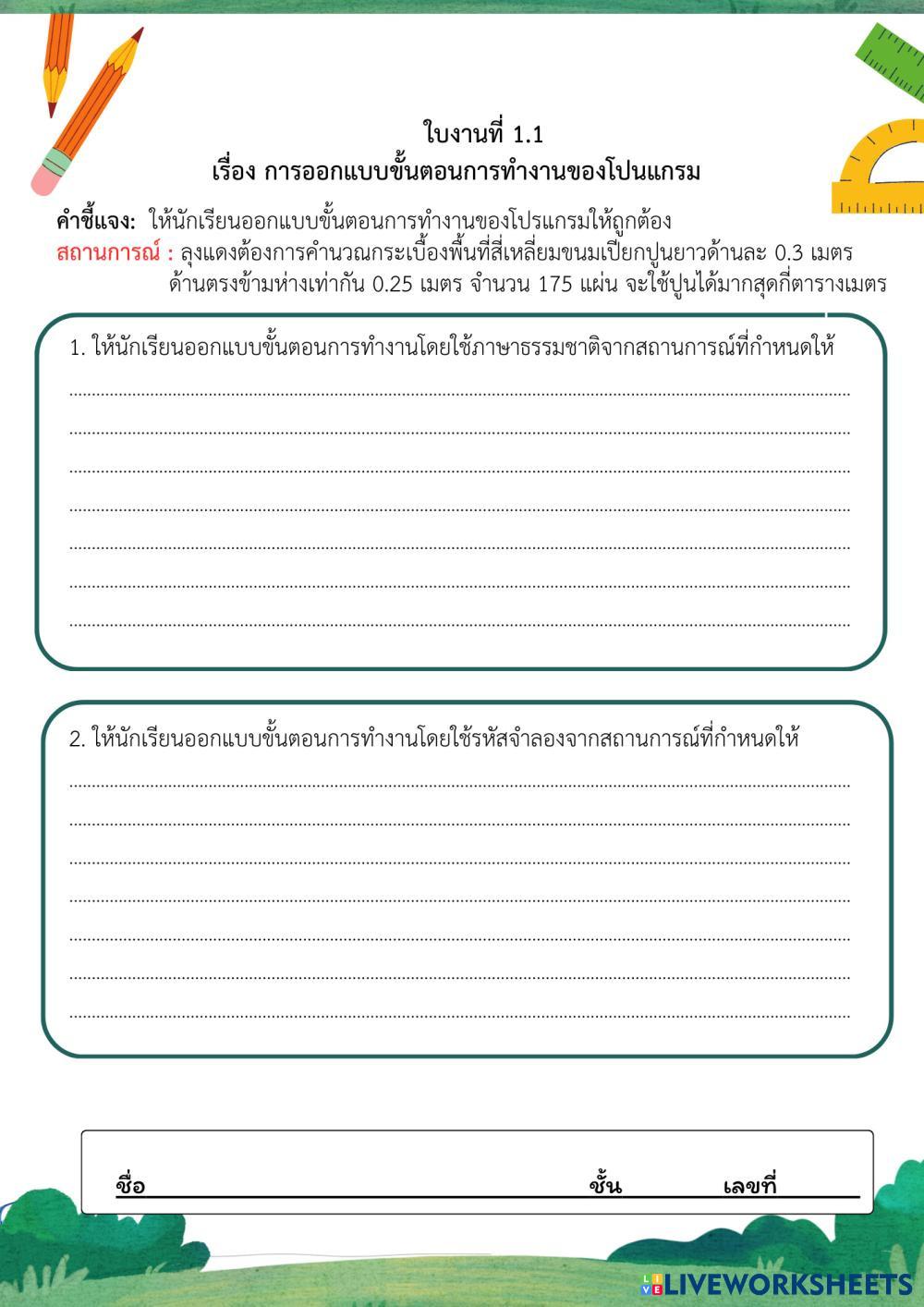 ใบงานที่ 1.1
เรื่อง การออกแบบขั้นตอนการทำงานของโปนแกรม

คำชี้แจง: ให้นักเรียนออกแบบขั้นตอนการทำงานของโปรแกรมให้ถูกต้อง
สถานการณ์ : ลุงแดงต้องการคำนวณกระเบื้องพื้นที่สี่เหลี่ยมขนมเปียกปูนยาวด้านละ 0.3 เมตร ด้านตรงข้ามห่างเท่ากัน 0.25 เมตร จำนวน 175 แผ่น จะใช้ปูนได้มากสุดกี่ตารางเมตร

1. ให้นักเรียนออกแบบขั้นตอนการทำงานโดยใช้ภาษาธรรมชาติจากสถานการณ์ที่กำหนดให้

2. ให้นักเรียนออกแบบขั้นตอนการทำงานโดยใช้รหัสจำลองจากสถานการณ์ที่กำหนดให้

ชื่อ ชั้น เลขที่

LIVEWORKSHEETS